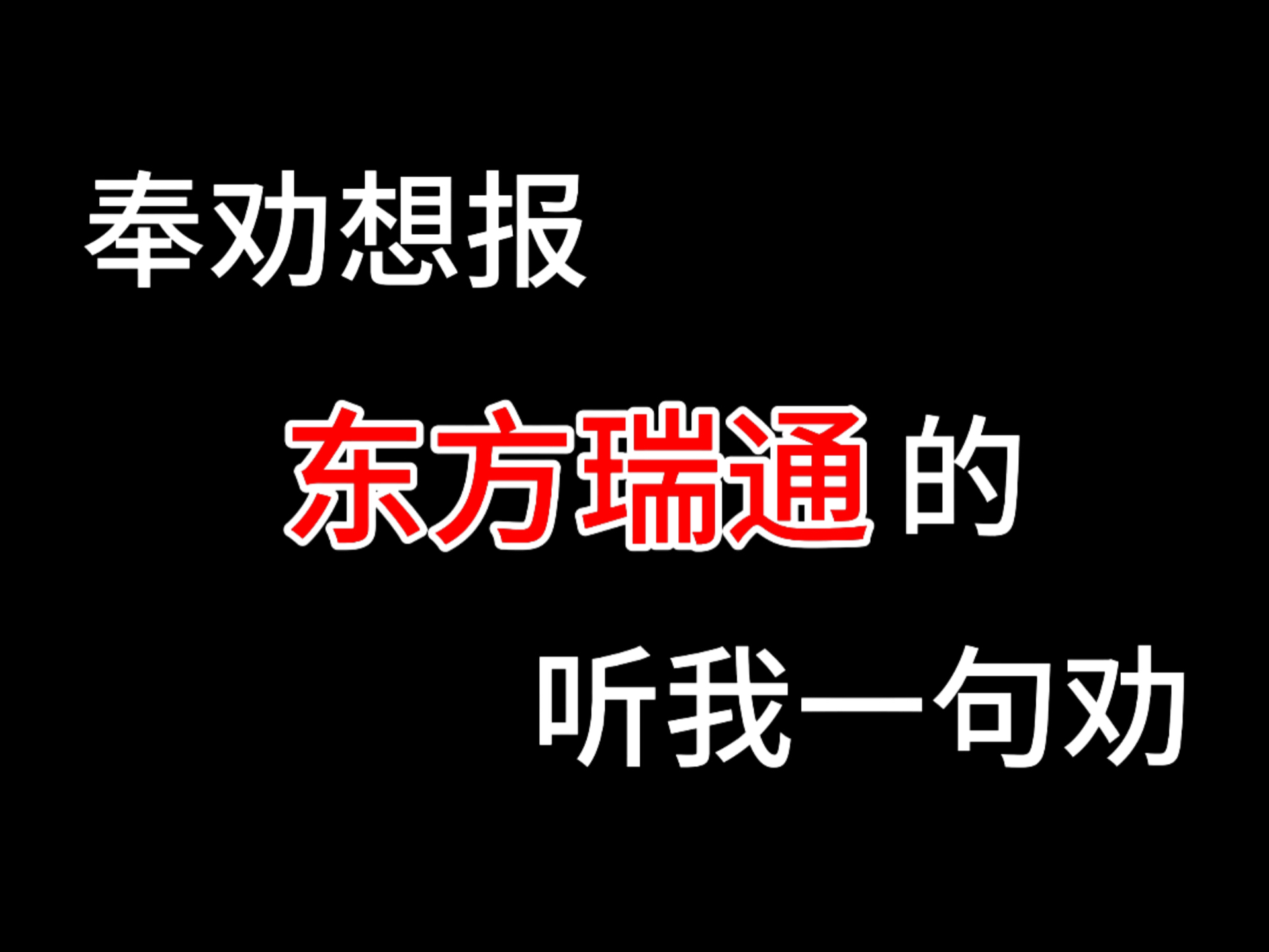 奉劝想报

东方瑞通的

听我一句劝